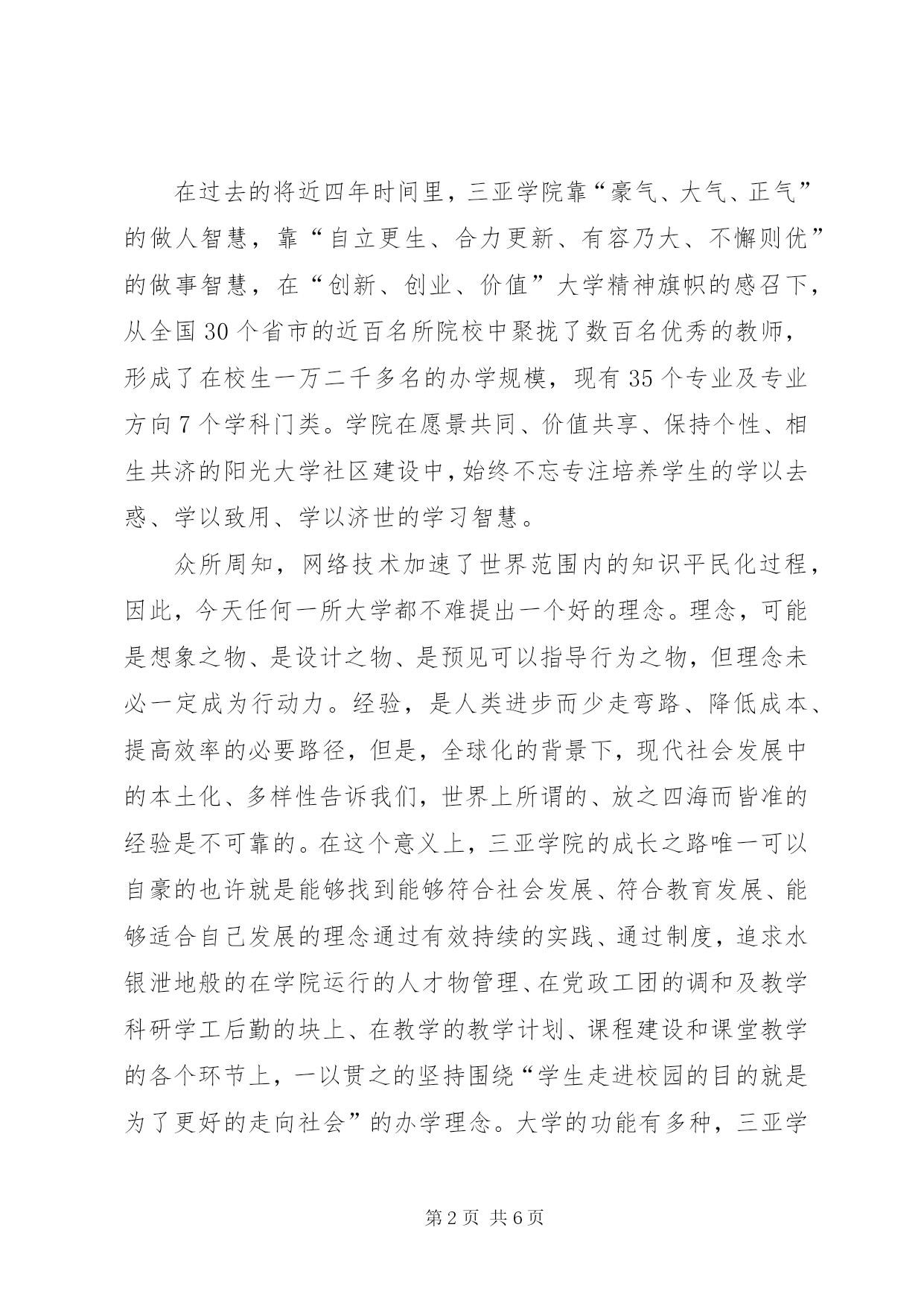 在过去的将近四年时间里，三亚学院靠“豪气、大气、正气”的做人智慧，靠“自立更生、合力更新、有容乃大、不懈则优”的做事智慧，在“创新、创业、价值”大学精神旗帜的感召下，从全国30个省市的近百名所院校中聚拢了数百名优秀的教师，形成了在校生一万二千多名的办学规模，现有35个专业及专业方向7个学科门类。学院在愿景共同、价值共享、保持个性、相生共济的阳光大学社区建设中，始终不忘专注培养学生的学以去惑、学以致用、学以济世的学习智慧。

众所周知，网络技术加速了世界范围内的知识平民化过程，因此，今天任何一所大学都不难提出一个好的理念。理念，可能是想象之物、是设计之物、是预见可以指导行为之物，但理念未必一定成为行动力。经验，是人类进步而少走弯路、降低成本、提高效率的必要路径，但是，全球化的背景下，现代社会发展中的本土化、多样性告诉我们，世界上所谓的、放之四海而皆准的经验是不可靠的。在这个意义上，三亚学院的成长之路唯一可以自豪的也许就是能够找到能够符合社会发展、符合教育发展、能够适合自己发展的理念通过有效持续的实践、通过制度，追求水银泄地般的在学院运行的人才物管理、在党政工团的调和及教学科研学工后勤的块上、在教学的教学计划、课程建设和课堂教学的各个环节上，一以贯之的坚持围绕“学生走进校园的目的就是为了更好的走向社会”的办学理念。大学的功能有多种，三亚学

第2页 共6页